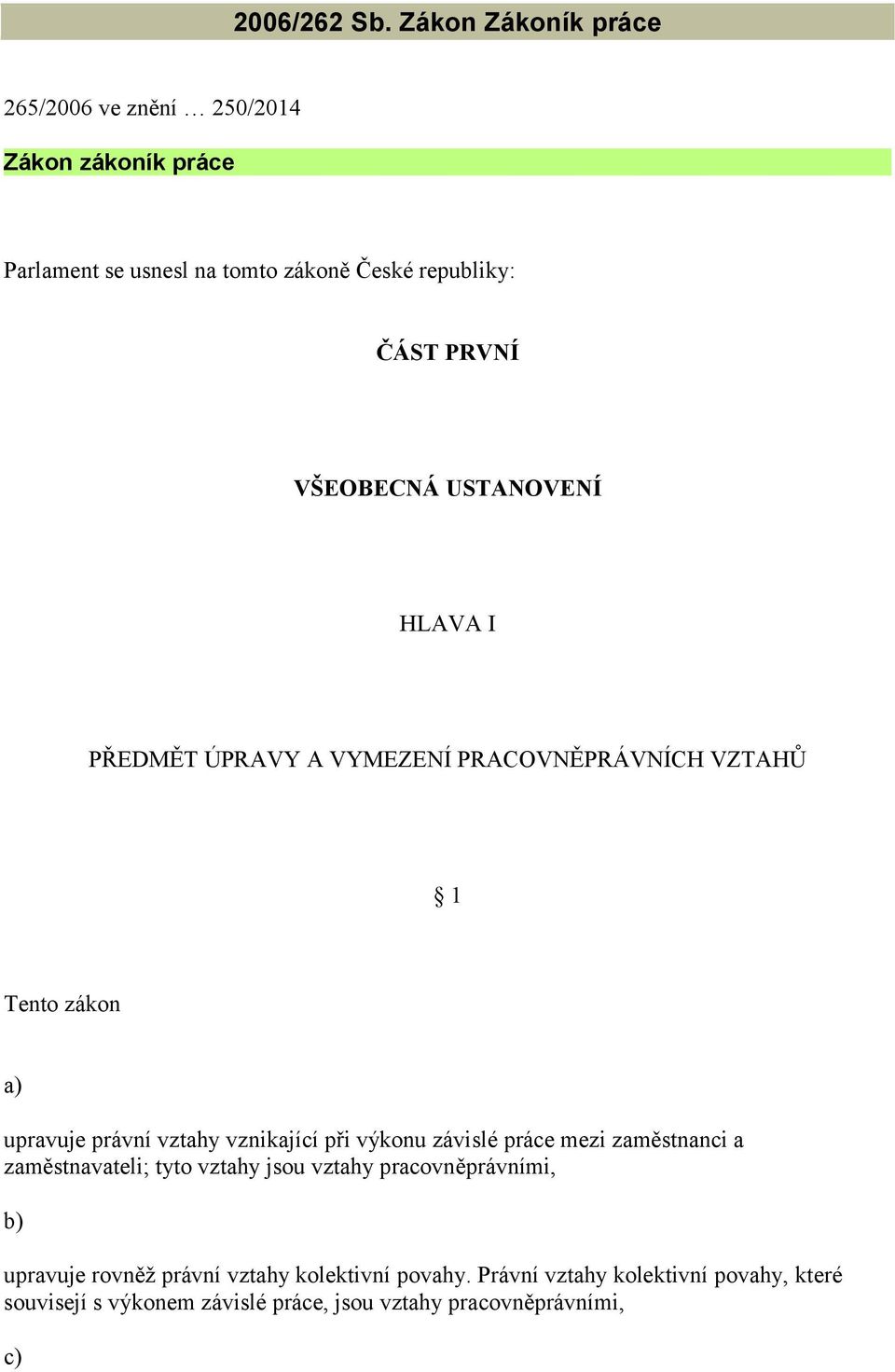 2006/262 Sb. Zákon Zákoník práce

265/2006 ve znění … 250/2014

Zákon zákoník práce

Parlament se usnesl na tomto zákoně České republiky:

ČÁST PRVNÍ

VŠEOBECNÁ USTANOVENÍ

HLAVA I

PŘEDMĚT ÚPRAVY A VYMEZENÍ PRACOVNĚPRÁVNÍCH VZTAHŮ

§ 1

Tento zákon

a)

upravuje právní vztahy vznikající při výkonu závislé práce mezi zaměstnanci a zaměstnavateli; tyto vztahy jsou vztahy pracovněprávními,

b)

upravuje rovněž právní vztahy kolektivní povahy. Právní vztahy kolektivní povahy, které souvisejí s výkonem závislé práce, jsou vztahy pracovněprávními,

c)